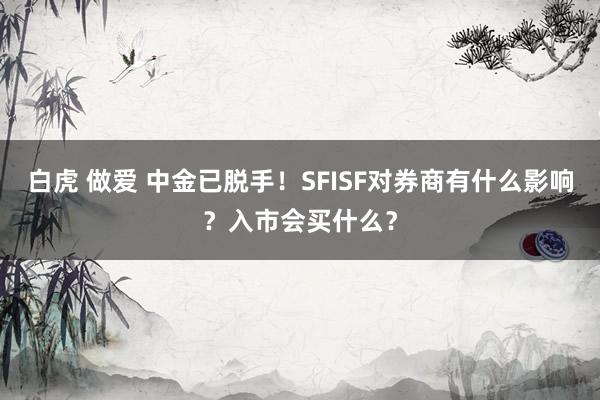 白虎 做爱 中金已脱手！SFISF对券商有什么影响？入市会买什么？